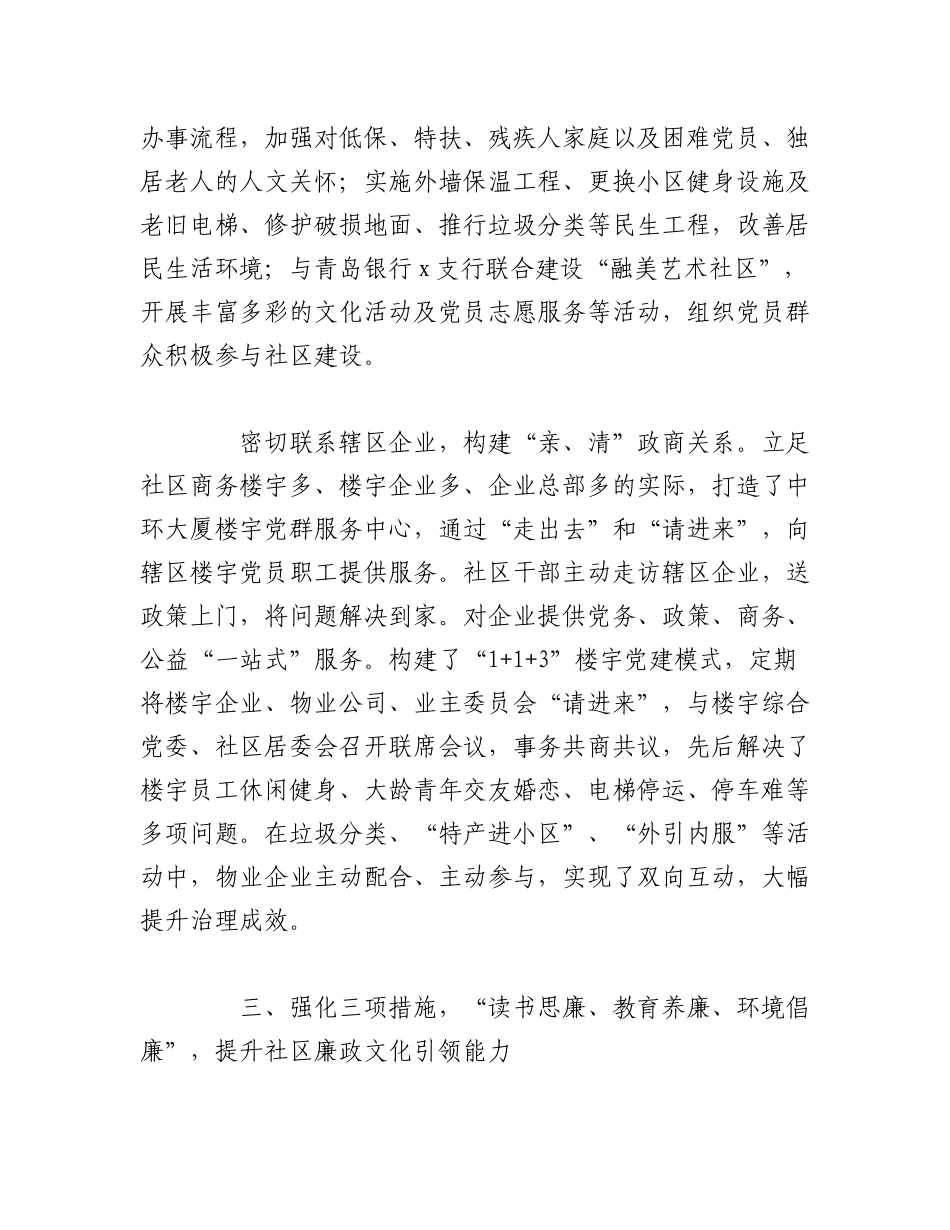 办事流程，加强对低保、特扶、残疾人家庭以及困难党员、独居老人的人文关怀；实施外墙保温工程、更换小区健身设施及老旧电梯、修护破损地面、推行垃圾分类等民生工程，改善居民生活环境；与青岛银行 x 支行联合建设“融美艺术社区”，开展丰富多彩的文化活动及党员志愿服务等活动，组织党员群众积极参与社区建设。

密切联系辖区企业，构建“亲、清”政商关系。立足社区商务楼宇多、楼宇企业多、企业总部多的实际，打造了中环大厦楼宇党群服务中心，通过“走出去”和“请进来”，向辖区楼宇党员职工提供服务。社区干部主动走访辖区企业，送政策上门，将问题解决到家。对企业提供党务、政策、商务、公益“一站式”服务。构建了“1+1+3”楼宇党建模式，定期将楼宇企业、物业公司、业主委员会“请进来”，与楼宇综合党委、社区居委会召开联席会议，事务共商共议，先后解决了楼宇员工休闲健身、大龄青年交友婚恋、电梯停运、停车难等多项问题。在垃圾分类、“特产进小区”、“外引内服”等活动中，物业企业主动配合、主动参与，实现了双向互动，大幅提升治理成效。

三、强化三项措施，“读书思廉、教育养廉、环境倡廉”，提升社区廉政文化引领能力